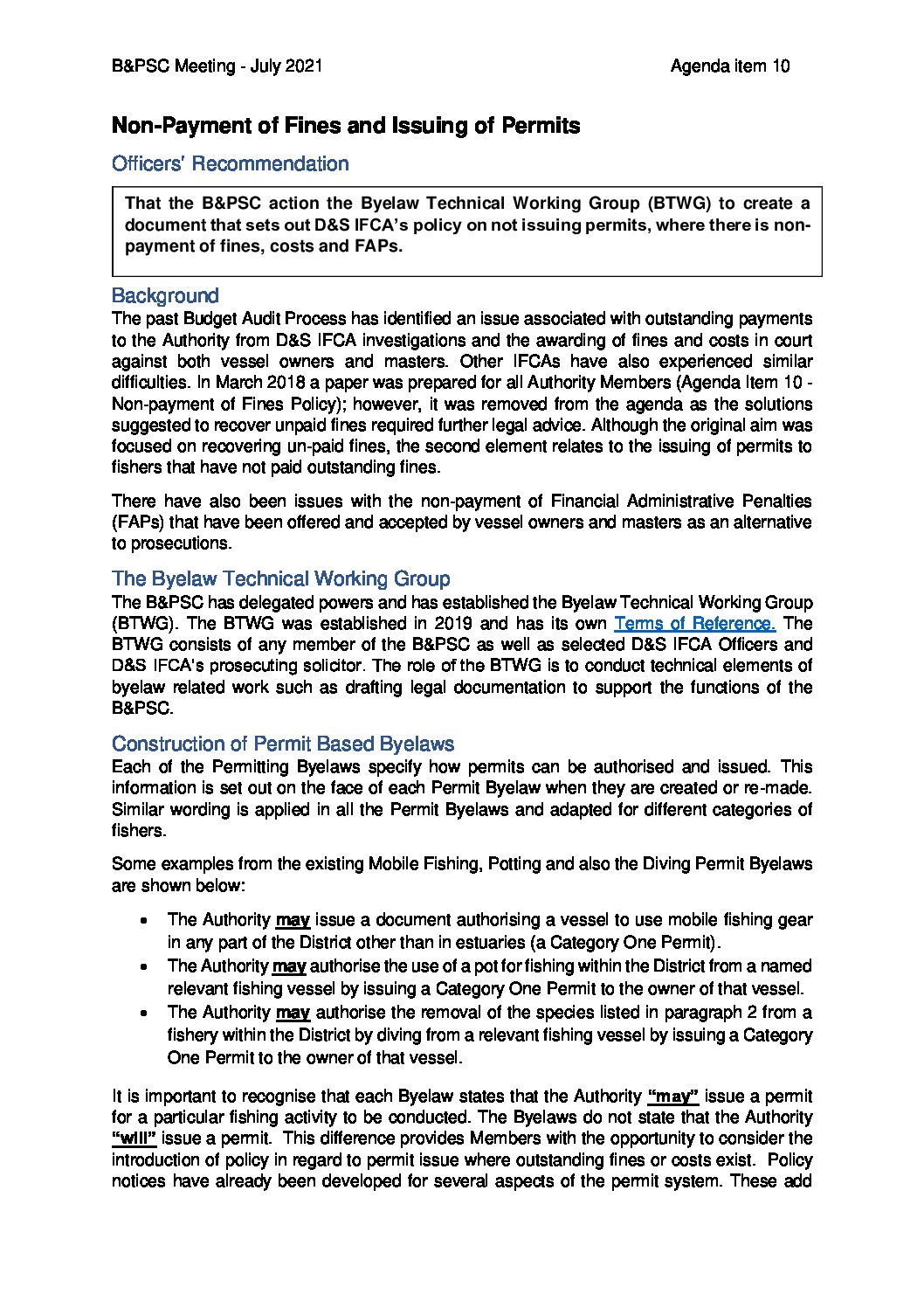 B&PSC Meeting - July 2021

Agenda item 10

Non-Payment of Fines and Issuing of Permits

Officers' Recommendation

That the B&PSC action the Byelaw Technical Working Group (BTWG) to create a document that sets out D&S IFCA's policy on not issuing permits, where there is non-payment of fines, costs and FAPs.

Background

The past Budget Audit Process has identified an issue associated with outstanding payments to the Authority from D&S IFCA investigations and the awarding of fines and costs in court against both vessel owners and masters. Other IFCAs have also experienced similar difficulties. In March 2018 a paper was prepared for all Authority Members (Agenda Item 10 - Non-payment of Fines Policy); however, it was removed from the agenda as the solutions suggested to recover unpaid fines required further legal advice. Although the original aim was focused on recovering un-paid fines, the second element relates to the issuing of permits to fishers that have not paid outstanding fines.

There have also been issues with the non-payment of Financial Administrative Penalties (FAPs) that have been offered and accepted by vessel owners and masters as an alternative to prosecutions.

The Byelaw Technical Working Group

The B&PSC has delegated powers and has established the Byelaw Technical Working Group (BTWG). The BTWG was established in 2019 and has its own Terms of Reference. The BTWG consists of any member of the B&PSC as well as selected D&S IFCA Officers and D&S IFCA's prosecuting solicitor. The role of the BTWG is to conduct technical elements of byelaw related work such as drafting legal documentation to support the functions of the B&PSC.

Construction of Permit Based Byelaws

Each of the Permitting Byelaws specify how permits can be authorised and issued. This information is set out on the face of each Permit Byelaw when they are created or re-made. Similar wording is applied in all the Permit Byelaws and adapted for different categories of fishers.

Some examples from the existing Mobile Fishing, Potting and also the Diving Permit Byelaws are shown below:

• The Authority may issue a document authorising a vessel to use mobile fishing gear in any part of the District other than in estuaries (a Category One Permit).
• The Authority may authorise the use of a pot for fishing within the District from a named relevant fishing vessel by issuing a Category One Permit to the owner of that vessel.
• The Authority may authorise the removal of the species listed in paragraph 2 from a fishery within the District by diving from a relevant fishing vessel by issuing a Category One Permit to the owner of that vessel.

It is important to recognise that each Byelaw states that the Authority "may" issue a permit for a particular fishing activity to be conducted. The Byelaws do not state that the Authority "will" issue a permit. This difference provides Members with the opportunity to consider the introduction of policy in regard to permit issue where outstanding fines or costs exist. Policy notices have already been developed for several aspects of the permit system. These add